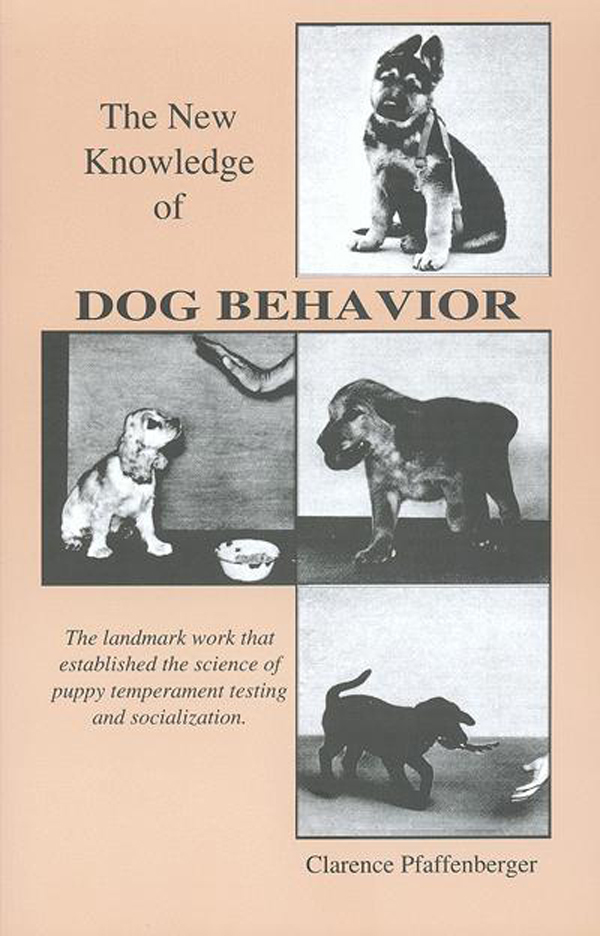 The New Knowledge of

DOG BEHAVIOR

The landmark work that established the science of puppy temperament testing and socialization.

Clarence Pfaffenberger